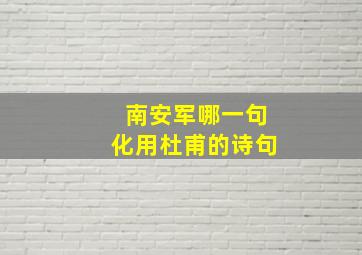 南安军哪一句
化用杜甫的诗句